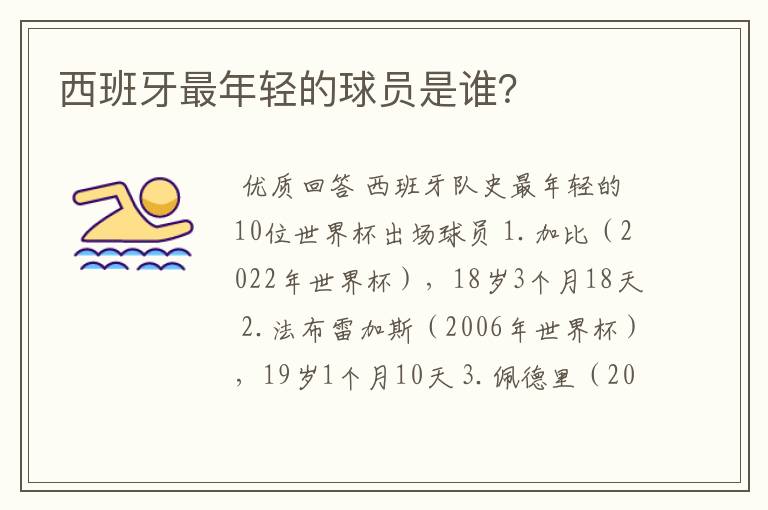 西班牙最年轻的球员是谁？

优质回答 西班牙队史最年轻的10位世界杯出场球员 1. 加比（2022年世界杯），18岁3个月18天 2. 法布雷加斯（2006年世界杯），19岁1个月10天 3. 佩德里（20